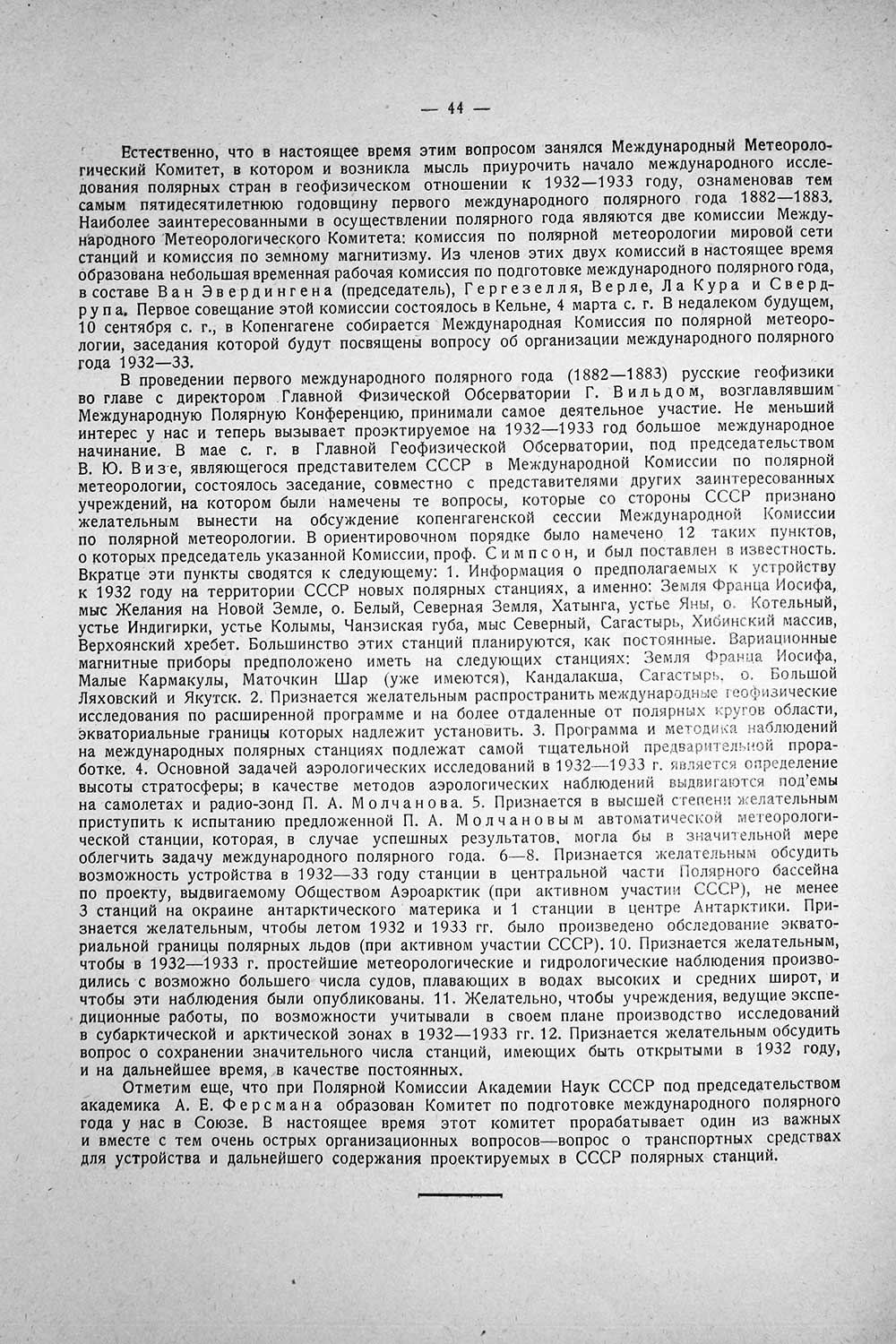 — 44 —

Естественно, что в настоящее время этим вопросом занялся Международный Метеорологический Комитет, в котором и возникла мысль приурочить начало международного исследования полярных стран в геофизическом отношении к 1932—1933 году, ознаменовав тем самым пятидесятилетнюю годовщину первого международного полярного года 1882—1883. Наиболее заинтересованными в осуществлении полярного года являются две комиссии Международного Метеорологического Комитета: комиссия по полярной метеорологии мировой сети станций и комиссия по земному магнитизму. Из членов этих двух комиссий в настоящее время образована небольшая временная рабочая комиссия по подготовке международного полярного года, в составе Ван Эвердингена (председатель), Гергезелля, Верле, Ла Кура и Свердрупа. Первое совещание этой комиссии состоялось в Кельне, 4 марта с. г. В недалеком будущем, 10 сентября с. г., в Копенгагене собирается Международная Комиссия по полярной метеорологии, заседания которой будут посвящены вопросу об организации международного полярного года 1932—33.

В проведении первого международного полярного года (1882—1883) русские геофизики во главе с директором Главной Физической Обсерватории Г. Вильдом, возглавлявшим Международную Полярную Конференцию, принимали самое деятельное участие. Не меньший интерес у нас и теперь вызывает проэктируемое на 1932—1933 год большое международное начинание. В мае с. г. в Главной Геофизической Обсерватории, под председательством В. Ю. Визе, являющегося представителем СССР в Международной Комиссии по полярной метеорологии, состоялось заседание, совместно с представителями других заинтересованных учреждений, на котором были намечены те вопросы, которые со стороны СССР признано желательным вынести на обсуждение копенгагенской сессии Международной Комиссии по полярной метеорологии. В ориентировочном порядке было намечено 12 таких пунктов, о которых председатель указанной Комиссии, проф. Симпсон, и был поставлен в известность. Вкратце эти пункты сводятся к следующему: 1. Информация о предполагаемых к устройству к 1932 году на территории СССР новых полярных станциях, а именно: Земля Франца Иосифа, мыс Желания на Новой Земле, о. Белый, Северная Земля, Хатынга, устье Яны, о. Котельный, устье Индигирки, устье Колымы, Чанзиская губа, мыс Северный, Сагастырь, Хибинский массив, Верхоянский хребет. Большинство этих станций планируются, как постоянные. Вариационные магнитные приборы предположено иметь на следующих станциях: Земля Франца Иосифа, Малые Кармакулы, Маточкин Шар (уже имеются), Кандалакша, Сагастырь, о. Большой Ляховский и Якутск. 2. Признается желательным распространить международные геофизические исследования по расширенной программе и на более отдаленные от полярных кругов области, экваториальные границы которых надлежит установить. 3. Программа и методика наблюдений на международных полярных станциях подлежат самой тщательной предварительной проработке. 4. Основной задачей аэрологических исследований в 1932—1933 г. является определение высоты стратосферы; в качестве методов аэрологических наблюдений выдвигаются под'емы на самолетах и радио-зонд П. А. Молчанова. 5. Признается в высшей степени желательным приступить к испытанию предложенной П. А. Молчановым автоматической метеорологической станции, которая, в случае успешных результатов, могла бы в значительной мере облегчить задачу международного полярного года. 6—8. Признается желательным обсудить возможность устройства в 1932—33 году станции в центральной части Полярного бассейна по проекту, выдвигаемому Обществом Аэроарктик (при активном участии СССР), не менее 3 станций на окраине антарктического материка и 1 станции в центре Антарктики. Признается желательным, чтобы летом 1932 и 1933 гг. было произведено обследование экваториальной границы полярных льдов (при активном участии СССР). 10. Признается желательным, чтобы в 1932—1933 г. простейшие метеорологические и гидрологические наблюдения производились с возможно большего числа судов, плавающих в водах высоких и средних широт, и чтобы эти наблюдения были опубликованы. 11. Желательно, чтобы учреждения, ведущие экспедиционные работы, по возможности учитывали в своем плане производство исследований в субарктической и арктической зонах в 1932—1933 гг. 12. Признается желательным обсудить вопрос о сохранении значительного числа станций, имеющих быть открытыми в 1932 году, и на дальнейшее время, в качестве постоянных.

Отметим еще, что при Полярной Комиссии Академии Наук СССР под председательством академика А. Е. Ферсмана образован Комитет по подготовке международного полярного года у нас в Союзе. В настоящее время этот комитет прорабатывает один из важных и вместе с тем очень острых организационных вопросов—вопрос о транспортных средствах для устройства и дальнейшего содержания проектируемых в СССР полярных станций.